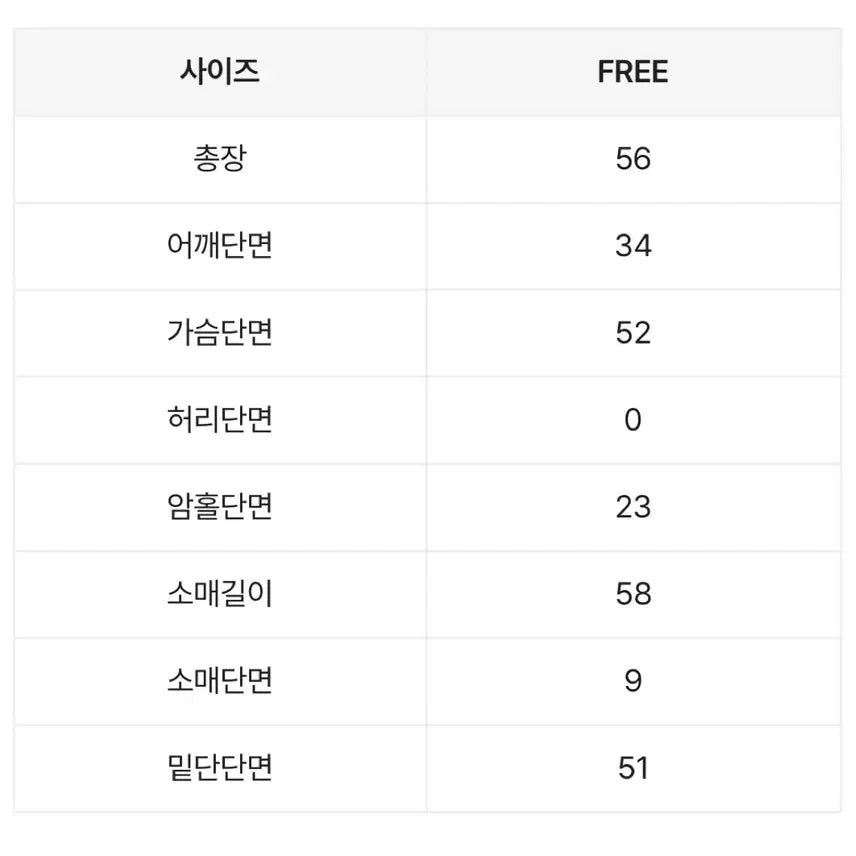 | 사이즈 | FREE |
|---|---|
| 총장 | 56 |
| 어깨단면 | 34 |
| 가슴단면 | 52 |
| 허리단면 | 0 |
| 암홀단면 | 23 |
| 소매길이 | 58 |
| 소매단면 | 9 |
| 밑단단면 | 51 |